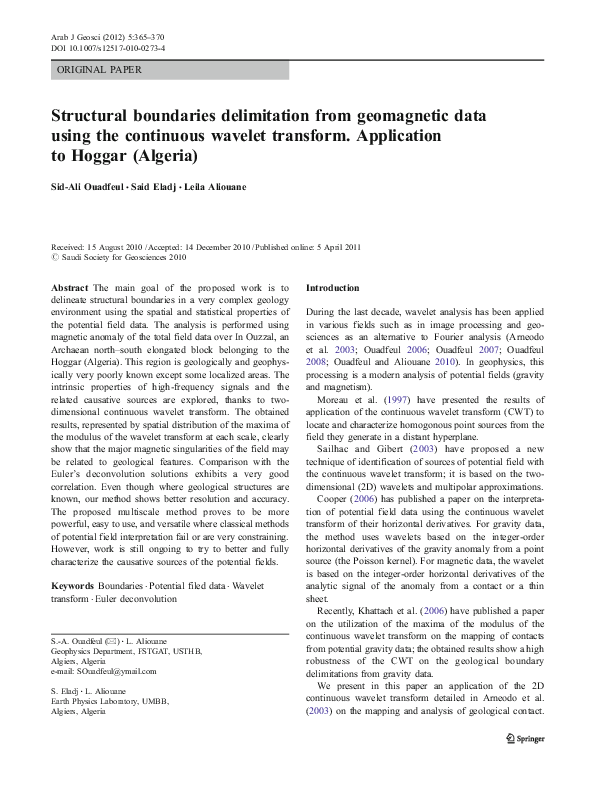 Arab J Geosci (2012) 5:365–370
DOI 10.1007/s12517-010-0273-4

ORIGINAL PAPER

Structural boundaries delimitation from geomagnetic data using the continuous wavelet transform. Application to Hoggar (Algeria)

Sid-Ali Ouadfeul · Said Eladj · Leila Aliouane

Received: 15 August 2010 / Accepted: 14 December 2010 / Published online: 5 April 2011
© Saudi Society for Geosciences 2010

Abstract The main goal of the proposed work is to delineate structural boundaries in a very complex geology environment using the spatial and statistical properties of the potential field data. The analysis is performed using magnetic anomaly of the total field data over In Ouzzal, an Archaean north–south elongated block belonging to the Hoggar (Algeria). This region is geologically and geophysically very poorly known except some localized areas. The intrinsic properties of high-frequency signals and the related causative sources are explored, thanks to two-dimensional continuous wavelet transform. The obtained results, represented by spatial distribution of the maxima of the modulus of the wavelet transform at each scale, clearly show that the major magnetic singularities of the field may be related to geological features. Comparison with the Euler's deconvolution solutions exhibits a very good correlation. Even though where geological structures are known, our method shows better resolution and accuracy. The proposed multiscale method proves to be more powerful, easy to use, and versatile where classical methods of potential field interpretation fail or are very constraining. However, work is still ongoing to try to better and fully characterize the causative sources of the potential fields.

Keywords Boundaries · Potential filed data · Wavelet transform · Euler deconvolution

S.-A. Ouadfeul (✉) · L. Aliouane
Geophysics Department, FSTGAT, USTHB, Algiers, Algeria
e-mail: SOuadfeul@ymail.com

S. Eladj · L. Aliouane
Earth Physics Laboratory, UMBB, Algiers, Algeria

Introduction

During the last decade, wavelet analysis has been applied in various fields such as in image processing and geosciences as an alternative to Fourier analysis (Arneodo et al. 2003; Ouadfeul 2006; Ouadfeul 2007; Ouadfeul 2008; Ouadfeul and Aliouane 2010). In geophysics, this processing is a modern analysis of potential fields (gravity and magnetism).

Moreau et al. (1997) have presented the results of application of the continuous wavelet transform (CWT) to locate and characterize homogonous point sources from the field they generate in a distant hyperplane.

Sailhac and Gibert (2003) have proposed a new technique of identification of sources of potential field with the continuous wavelet transform; it is based on the two-dimensional (2D) wavelets and multipolar approximations.

Cooper (2006) has published a paper on the interpretation of potential field data using the continuous wavelet transform of their horizontal derivatives. For gravity data, the method uses wavelets based on the integer-order horizontal derivatives of the gravity anomaly from a point source (the Poisson kernel). For magnetic data, the wavelet is based on the integer-order horizontal derivatives of the analytic signal of the anomaly from a contact or a thin sheet.

Recently, Khattach et al. (2006) have published a paper on the utilization of the maxima of the modulus of the continuous wavelet transform on the mapping of contacts from potential gravity data; the obtained results show a high robustness of the CWT on the geological boundary delimitations from gravity data.

We present in this paper an application of the 2D continuous wavelet transform detailed in Arneodo et al. (2003) on the mapping and analysis of geological contact.

Springer